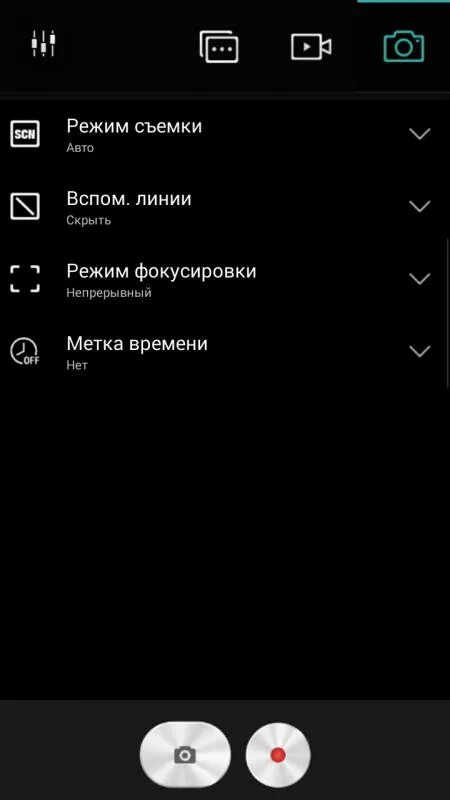 SCN
Режим съемки
Авто

Вспом. линии
Скрыть

Режим фокусировки
Непрерывный

OFF
Метка времени
Нет